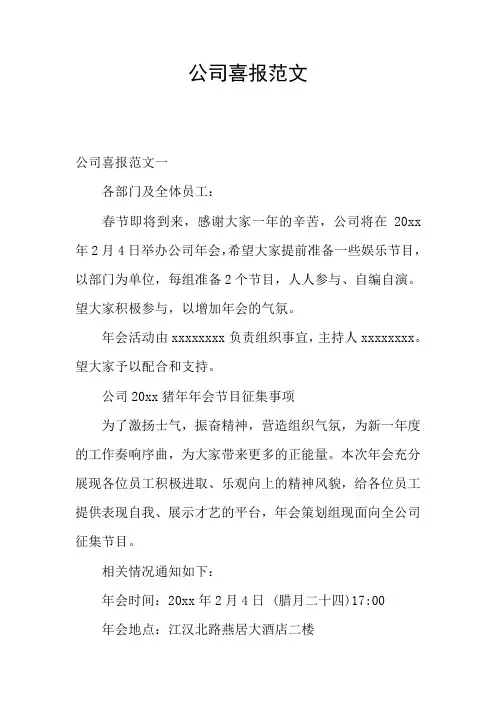 公司喜报范文

公司喜报范文一

各部门及全体员工：

春节即将到来，感谢大家一年的辛苦，公司将在 20xx 年 2 月 4 日举办公司年会，希望大家提前准备一些娱乐节目，以部门为单位，每组准备 2 个节目，人人参与、自编自演。望大家积极参与，以增加年会的气氛。

年会活动由 xxxxxxxx 负责组织事宜，主持人 xxxxxxxx。望大家予以配合和支持。

公司 20xx 猪年年会节目征集事项

为了激扬士气，振奋精神，营造组织气氛，为新一年度的工作奏响序曲，为大家带来更多的正能量。本次年会充分展现各位员工积极进取、乐观向上的精神风貌，给各位员工提供表现自我、展示才艺的平台，年会策划组现面向全公司征集节目。

相关情况通知如下：

年会时间：20xx 年 2 月 4 日 (腊月二十四)17:00

年会地点：江汉北路燕居大酒店二楼